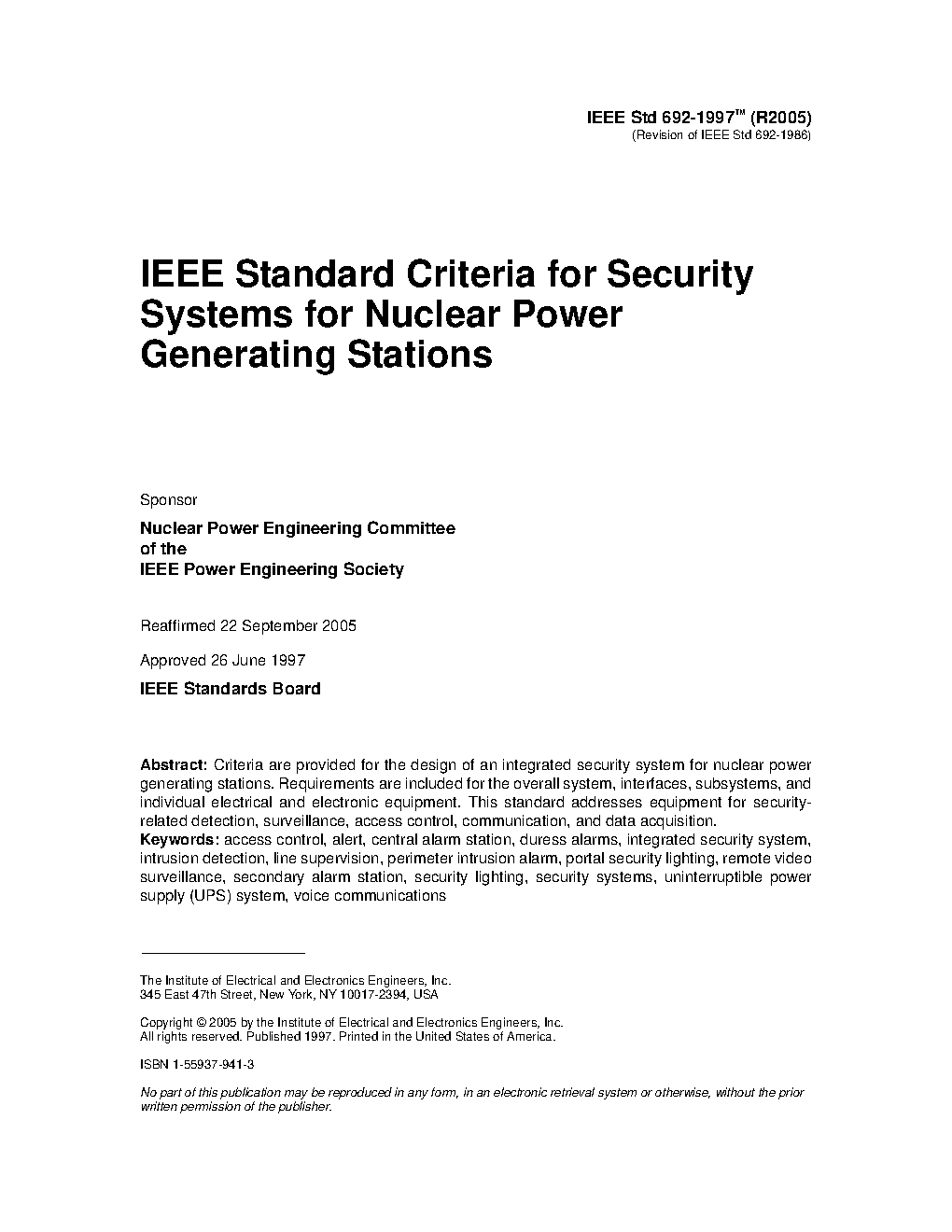 IEEE Std 692-1997™ (R2005)
(Revision of IEEE Std 692-1986)

IEEE Standard Criteria for Security Systems for Nuclear Power Generating Stations

Sponsor

Nuclear Power Engineering Committee
of the
IEEE Power Engineering Society

Reaffirmed 22 September 2005

Approved 26 June 1997

IEEE Standards Board

Abstract: Criteria are provided for the design of an integrated security system for nuclear power generating stations. Requirements are included for the overall system, interfaces, subsystems, and individual electrical and electronic equipment. This standard addresses equipment for security-related detection, surveillance, access control, communication, and data acquisition.
Keywords: access control, alert, central alarm station, duress alarms, integrated security system, intrusion detection, line supervision, perimeter intrusion alarm, portal security lighting, remote video surveillance, secondary alarm station, security lighting, security systems, uninterruptible power supply (UPS) system, voice communications

The Institute of Electrical and Electronics Engineers, Inc.
345 East 47th Street, New York, NY 10017-2394, USA

Copyright © 2005 by the Institute of Electrical and Electronics Engineers, Inc.
All rights reserved. Published 1997. Printed in the United States of America.

ISBN 1-55937-941-3

No part of this publication may be reproduced in any form, in an electronic retrieval system or otherwise, without the prior written permission of the publisher.